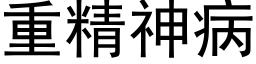 重精神病